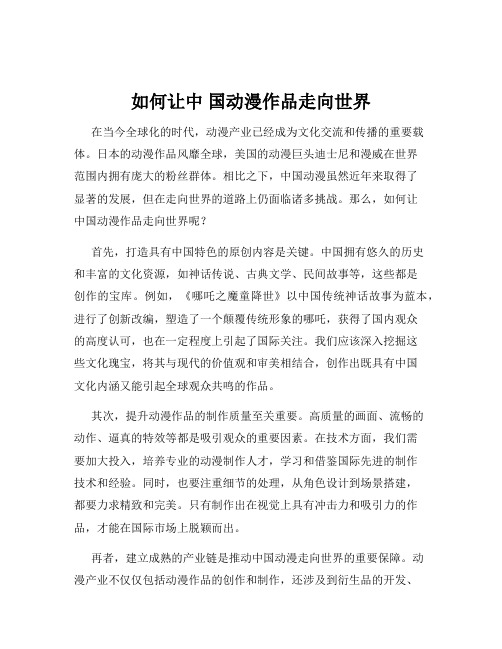 如何让中 国动漫作品走向世界

在当今全球化的时代，动漫产业已经成为文化交流和传播的重要载体。日本的动漫作品风靡全球，美国的动漫巨头迪士尼和漫威在世界范围内拥有庞大的粉丝群体。相比之下，中国动漫虽然近年来取得了显著的发展，但在走向世界的道路上仍面临诸多挑战。那么，如何让中国动漫作品走向世界呢？

首先，打造具有中国特色的原创内容是关键。中国拥有悠久的历史和丰富的文化资源，如神话传说、古典文学、民间故事等，这些都是创作的宝库。例如，《哪吒之魔童降世》以中国传统神话故事为蓝本，进行了创新改编，塑造了一个颠覆传统形象的哪吒，获得了国内观众的高度认可，也在一定程度上引起了国际关注。我们应该深入挖掘这些文化瑰宝，将其与现代的价值观和审美相结合，创作出既具有中国文化内涵又能引起全球观众共鸣的作品。

其次，提升动漫作品的制作质量至关重要。高质量的画面、流畅的动作、逼真的特效等都是吸引观众的重要因素。在技术方面，我们需要加大投入，培养专业的动漫制作人才，学习和借鉴国际先进的制作技术和经验。同时，也要注重细节的处理，从角色设计到场景搭建，都要力求精致和完美。只有制作出在视觉上具有冲击力和吸引力的作品，才能在国际市场上脱颖而出。

再者，建立成熟的产业链是推动中国动漫走向世界的重要保障。动漫产业不仅仅包括动漫作品的创作和制作，还涉及到衍生品的开发、